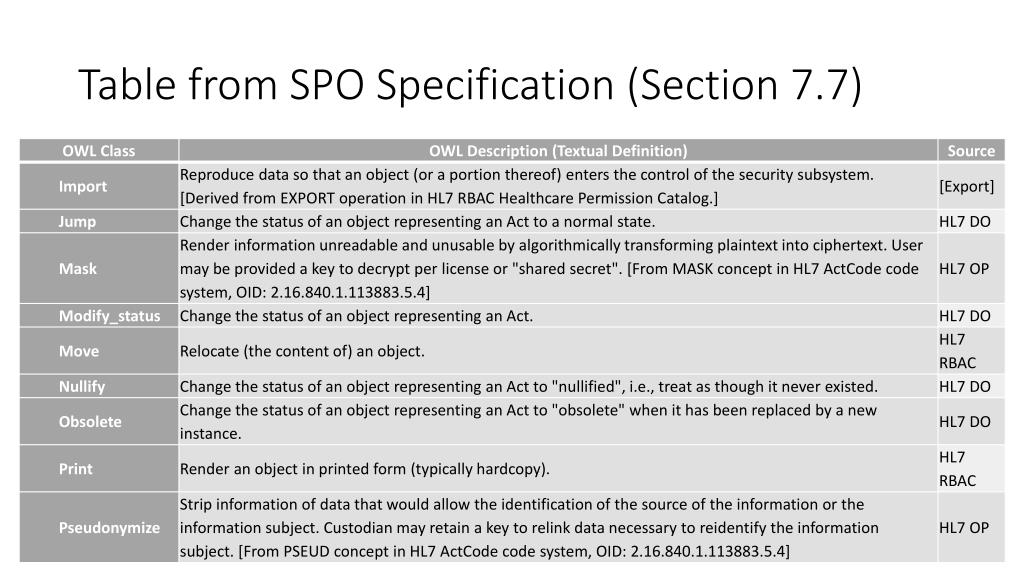 Table from SPO Specification (Section 7.7)

| OWL Class | OWL Description (Textual Definition) | Source |
|---|---|---|
| Import | Reproduce data so that an object (or a portion thereof) enters the control of the security subsystem. [Derived from EXPORT operation in HL7 RBAC Healthcare Permission Catalog.] | [Export] |
| Jump | Change the status of an object representing an Act to a normal state. | HL7 DO |
| Mask | Render information unreadable and unusable by algorithmically transforming plaintext into ciphertext. User may be provided a key to decrypt per license or "shared secret". [From MASK concept in HL7 ActCode code system, OID: 2.16.840.1.113883.5.4] | HL7 OP |
| Modify_status | Change the status of an object representing an Act. | HL7 DO |
| Move | Relocate (the content of) an object. | HL7 RBAC |
| Nullify | Change the status of an object representing an Act to "nullified", i.e., treat as though it never existed. | HL7 DO |
| Obsolete | Change the status of an object representing an Act to "obsolete" when it has been replaced by a new instance. | HL7 DO |
| Print | Render an object in printed form (typically hardcopy). | HL7 RBAC |
| Pseudonymize | Strip information of data that would allow the identification of the source of the information or the information subject. Custodian may retain a key to relink data necessary to reidentify the information subject. [From PSEUD concept in HL7 ActCode code system, OID: 2.16.840.1.113883.5.4] | HL7 OP |